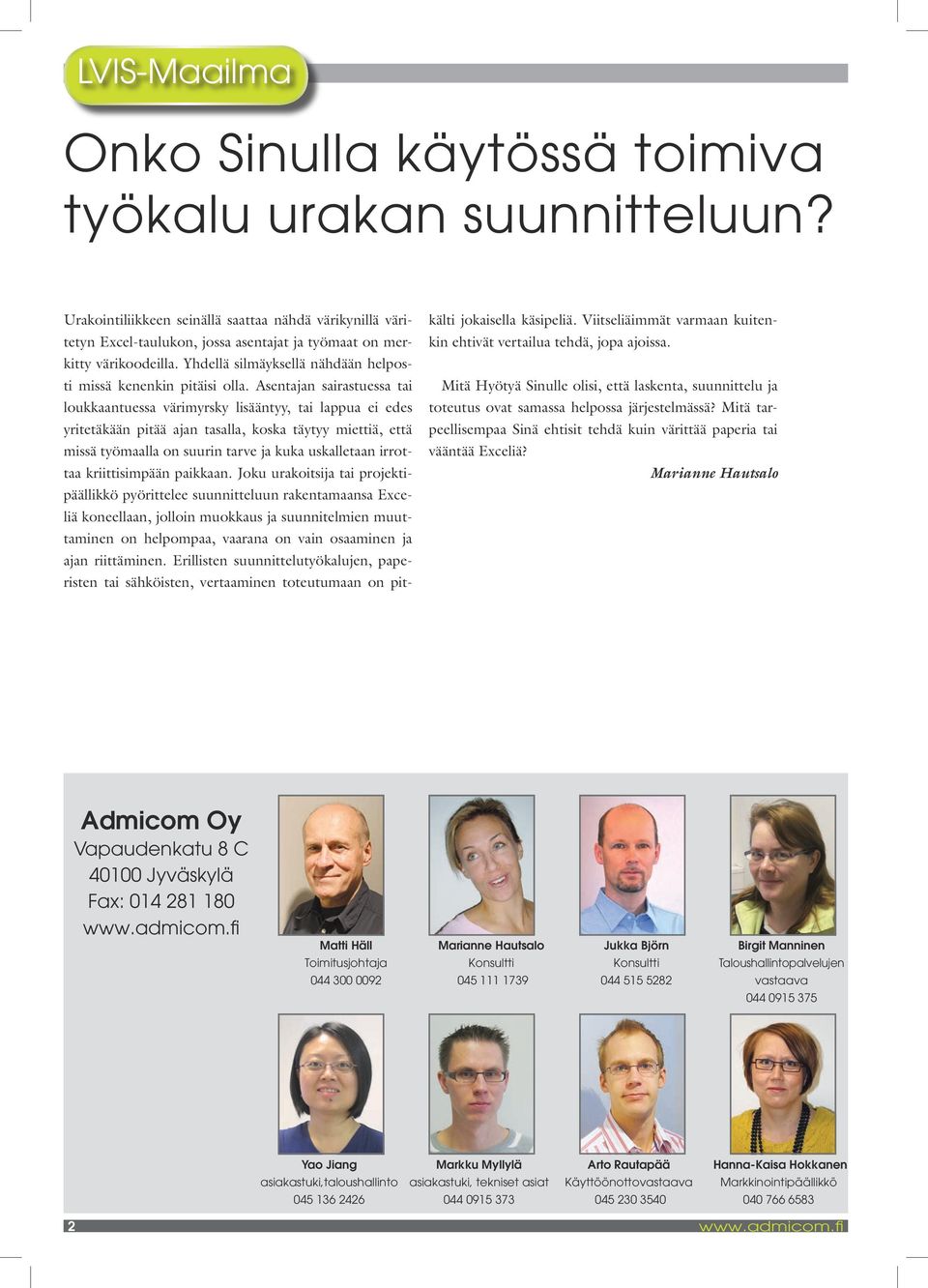 LVIS-Maailma

Onko Sinulla käytössä toimiva työkalu urakan suunnitteluun?

Urakointiliikkeen seinällä saattaa nähdä värikynillä väritetyn Excel-taulukon, jossa asentajat ja työmaat on merkitty värikoodeilla. Yhdellä silmäyksellä nähdään helposti missä kenenkin pitäisi olla. Asentajan sairastuessa tai loukkaantuessa värimyrsky lisääntyy, tai lappua ei edes yritetäkään pitää ajan tasalla, koska täytyy miettiä, että missä työmaalla on suurin tarve ja kuka uskalletaan irrottaa kriittisimpään paikkaan. Joku urakoitsija tai projektipäällikkö pyörittelee suunnitteluun rakentamaansa Exceliä koneellaan, jolloin muokkaus ja suunnitelmien muuttaminen on helpompaa, vaarana on vain osaaminen ja ajan riittäminen. Erillisten suunnittelutyökalujen, paperisten tai sähköisten, vertaaminen toteutumaan on pitkälti jokaisella käsipeliä. Viitseliäimmät varmaan kuitenkin ehtivät vertailua tehdä, jopa ajoissa.

Mitä Hyötyä Sinulle olisi, että laskenta, suunnittelu ja toteutus ovat samassa helpossa järjestelmässä? Mitä tarpeellisempaa Sinä ehtisit tehdä kuin värittää paperia tai vääntää Exceliä?

Marianne Hautsalo

Admicom Oy
Vapaudenkatu 8 C
40100 Jyväskylä
Fax: 014 281 180
www.admicom.fi

Matti Häll
Toimitusjohtaja
044 300 0092

Marianne Hautsalo
Konsultti
045 111 1739

Jukka Björn
Konsultti
044 515 5282

Birgit Manninen
Taloushallintopalvelujen vastaava
044 0915 375

Yao Jiang
asiakastuki,taloushallinto
045 136 2426

Markku Myllylä
asiakastuki, tekniset asiat
044 0915 373

Arto Rautapää
Käyttöönottovastaava
045 230 3540

Hanna-Kaisa Hokkanen
Markkinointipäällikkö
040 766 6583

2

www.admicom.fi